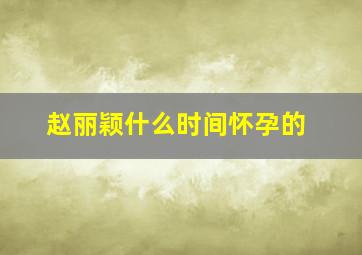 赵丽颖什么时间怀孕的